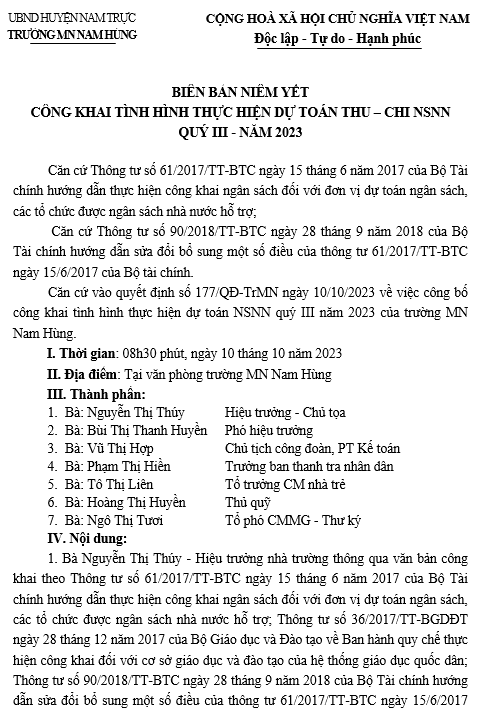 UBND HUYỆN NAM TRỰC
TRƯỜNG MN NAM HÙNG

CỘNG HOÀ XÃ HỘI CHỦ NGHĨA VIỆT NAM
Độc lập - Tự do - Hạnh phúc

BIÊN BẢN NIÊM YẾT
CÔNG KHAI TÌNH HÌNH THỰC HIỆN DỰ TOÁN THU – CHI NSNN
QUÝ III - NĂM 2023

Căn cứ Thông tư số 61/2017/TT-BTC ngày 15 tháng 6 năm 2017 của Bộ Tài chính hướng dẫn thực hiện công khai ngân sách đối với đơn vị dự toán ngân sách, các tổ chức được ngân sách nhà nước hỗ trợ;

Căn cứ Thông tư số 90/2018/TT-BTC ngày 28 tháng 9 năm 2018 của Bộ Tài chính hướng dẫn sửa đổi bổ sung một số điều của thông tư 61/2017/TT-BTC ngày 15/6/2017 của Bộ tài chính.

Căn cứ vào quyết định số 177/QĐ-TrMN ngày 10/10/2023 về việc công bố công khai tình hình thực hiện dự toán NSNN quý III năm 2023 của trường MN Nam Hùng.

I. Thời gian: 08h30 phút, ngày 10 tháng 10 năm 2023

II. Địa điểm: Tại văn phòng trường MN Nam Hùng

III. Thành phần:
1. Bà: Nguyễn Thị Thúy Hiệu trưởng - Chủ tọa
2. Bà: Bùi Thị Thanh Huyền Phó hiệu trưởng
3. Bà: Vũ Thị Hợp Chủ tịch công đoàn, PT Kế toán
4. Bà: Phạm Thị Hiền Trưởng ban thanh tra nhân dân
5. Bà: Tô Thị Liên Tổ trưởng CM nhà trẻ
6. Bà: Hoàng Thị Huyền Thủ quỹ
7. Bà: Ngô Thị Tươi Tổ phó CMMG - Thư ký

IV. Nội dung:

1. Bà Nguyễn Thị Thúy - Hiệu trưởng nhà trường thông qua văn bản công khai theo Thông tư số 61/2017/TT-BTC ngày 15 tháng 6 năm 2017 của Bộ Tài chính hướng dẫn thực hiện công khai ngân sách đối với đơn vị dự toán ngân sách, các tổ chức được ngân sách nhà nước hỗ trợ; Thông tư số 36/2017/TT-BGDĐT ngày 28 tháng 12 năm 2017 của Bộ Giáo dục và Đào tạo về Ban hành quy chế thực hiện công khai đối với cơ sở giáo dục và đào tạo của hệ thống giáo dục quốc dân; Thông tư số 90/2018/TT-BTC ngày 28 tháng 9 năm 2018 của Bộ Tài chính hướng dẫn sửa đổi bổ sung một số điều của thông tư 61/2017/TT-BTC ngày 15/6/2017